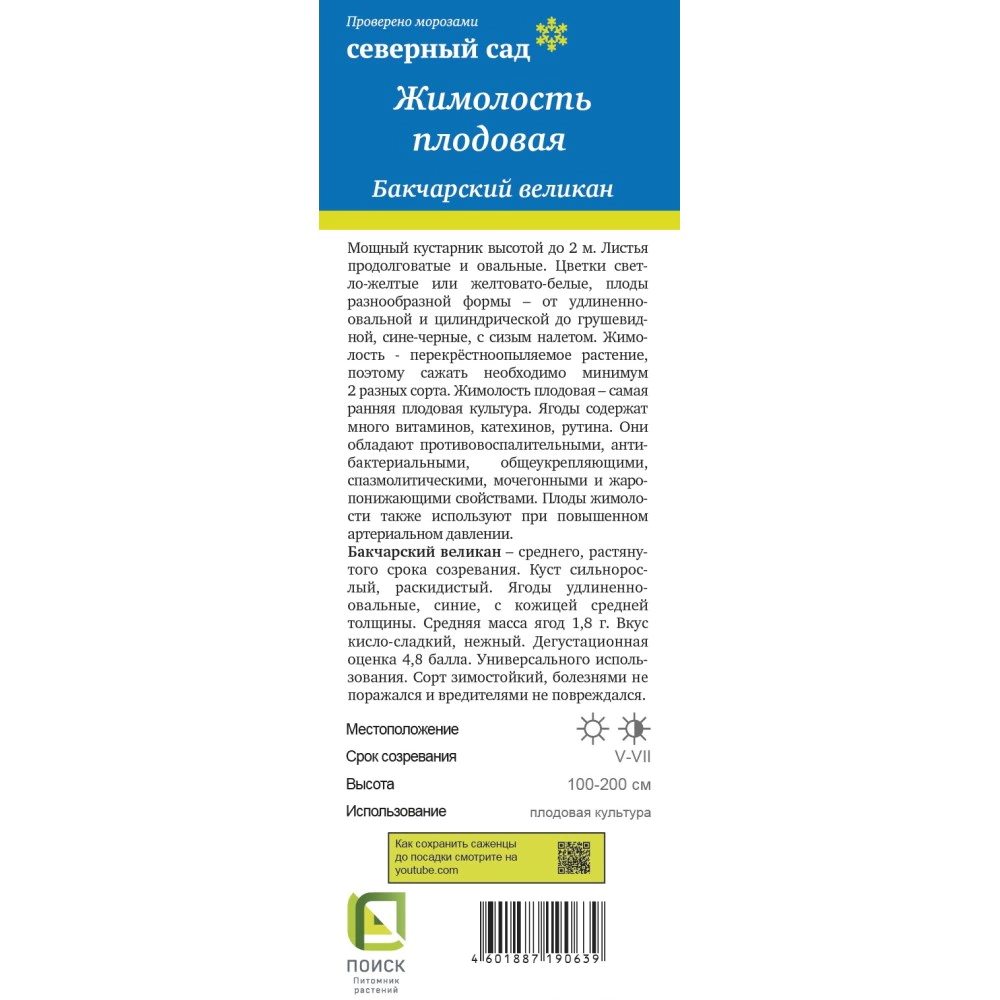 Проверено морозами
северный сад

Жимолость плодовая

Бакчарский великан

Мощный кустарник высотой до 2 м. Листья продолговатые и овальные. Цветки светло-желтые или желтовато-белые, плоды разнообразной формы – от удлиненно-овальной и цилиндрической до грушевидной, сине-черные, с сизым налетом. Жимолость - перекрёстноопыляемое растение, поэтому сажать необходимо минимум 2 разных сорта. Жимолость плодовая – самая ранняя плодовая культура. Ягоды содержат много витаминов, катехинов, рутина. Они обладают противовоспалительными, антибактериальными, общеукрепляющими, спазмолитическими, мочегонными и жаропонижающими свойствами. Плоды жимолости также используют при повышенном артериальном давлении.

Бакчарский великан – среднего, растянутого срока созревания. Куст сильнорослый, раскидистый. Ягоды удлиненно-овальные, синие, с кожицей средней толщины. Средняя масса ягод 1,8 г. Вкус кисло-сладкий, нежный. Дегустационная оценка 4,8 балла. Универсального использования. Сорт зимостойкий, болезнями не поражался и вредителями не повреждался.

Местоположение
Срок созревания V-VII
Высота 100-200 см
Использование плодовая культура

Как сохранить саженцы до посадки смотрите на youtube.com

ПОИСК
Питомник растений

4 601887 190639